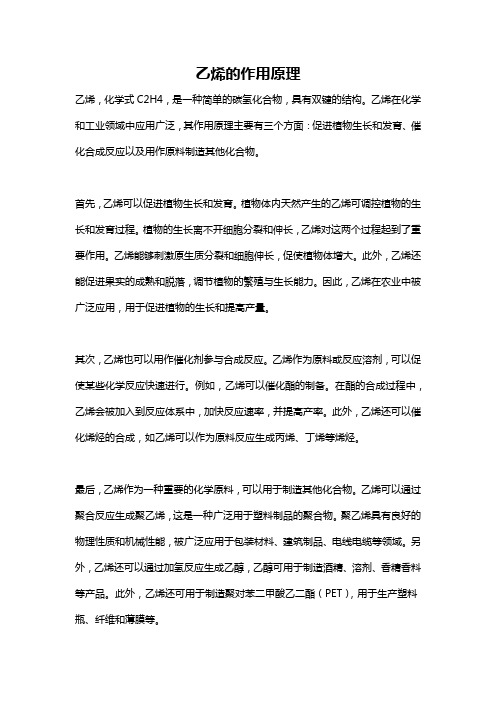 乙烯的作用原理

乙烯，化学式 C2H4，是一种简单的碳氢化合物，具有双键的结构。乙烯在化学和工业领域中应用广泛，其作用原理主要有三个方面：促进植物生长和发育、催化合成反应以及用作原料制造其他化合物。

首先，乙烯可以促进植物生长和发育。植物体内天然产生的乙烯可调控植物的生长和发育过程。植物的生长离不开细胞分裂和伸长，乙烯对这两个过程起到了重要作用。乙烯能够刺激原生质分裂和细胞伸长，促使植物体增大。此外，乙烯还能促进果实的成熟和脱落，调节植物的繁殖与生长能力。因此，乙烯在农业中被广泛应用，用于促进植物的生长和提高产量。

其次，乙烯也可以用作催化剂参与合成反应。乙烯作为原料或反应溶剂，可以促使某些化学反应快速进行。例如，乙烯可以催化酯的制备。在酯的合成过程中，乙烯会被加入到反应体系中，加快反应速率，并提高产率。此外，乙烯还可以催化烯烃的合成，如乙烯可以作为原料反应生成丙烯、丁烯等烯烃。

最后，乙烯作为一种重要的化学原料，可以用于制造其他化合物。乙烯可以通过聚合反应生成聚乙烯，这是一种广泛用于塑料制品的聚合物。聚乙烯具有良好的物理性质和机械性能，被广泛应用于包装材料、建筑制品、电线电缆等领域。另外，乙烯还可以通过加氢反应生成乙醇，乙醇可用于制造酒精、溶剂、香精香料等产品。此外，乙烯还可用于制造聚对苯二甲酸乙二酯（PET），用于生产塑料瓶、纤维和薄膜等。